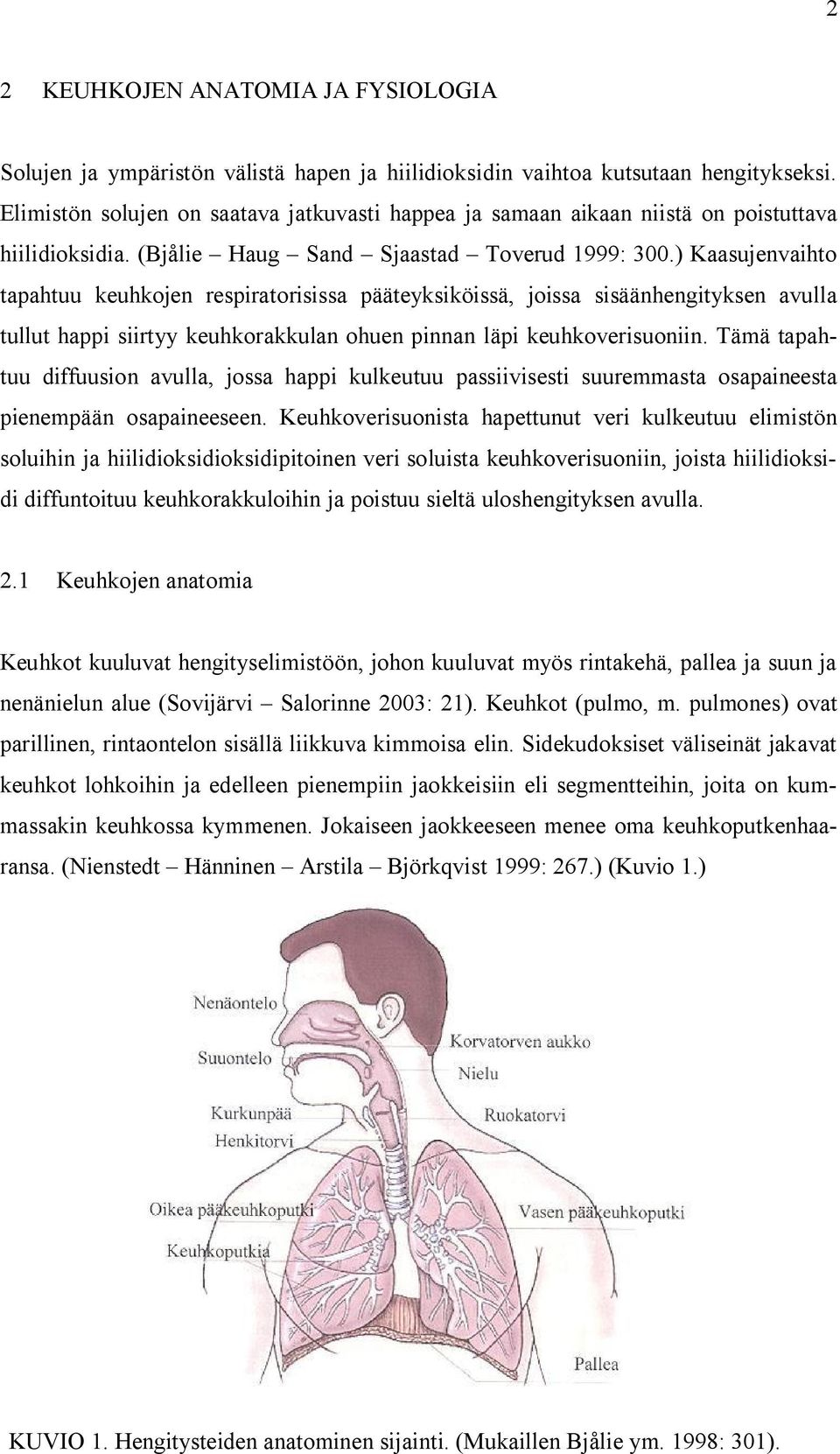 2

2 KEUHKOJEN ANATOMIA JA FYSIOLOGIA

Solujen ja ympäristön välistä hapen ja hiilidioksidin vaihtoa kutsutaan hengitykseksi. Elimistön solujen on saatava jatkuvasti happea ja samaan aikaan niistä on poistuttava hiilidioksidia. (Bjålie – Haug – Sand – Sjaastad – Toverud 1999: 300.) Kaasujenvaihto tapahtuu keuhkojen respiratorisissa pääteyksiköissä, joissa sisäänhengityksen avulla tullut happi siirtyy keuhkorakkulan ohuen pinnan läpi keuhkoverisuoniin. Tämä tapahtuu diffuusion avulla, jossa happi kulkeutuu passiivisesti suuremmasta osapaineesta pienempään osapaineeseen. Keuhkoverisuonista hapettunut veri kulkeutuu elimistön soluihin ja hiilidioksidioksidipitoinen veri soluista keuhkoverisuoniin, joista hiilidioksidi diffuntoituu keuhkorakkuloihin ja poistuu sieltä uloshengityksen avulla.

2.1 Keuhkojen anatomia

Keuhkot kuuluvat hengityselimistöön, johon kuuluvat myös rintakehä, pallea ja suun ja nenänielun alue (Sovijärvi – Salorinne 2003: 21). Keuhkot (pulmo, m. pulmones) ovat parillinen, rintaontelon sisällä liikkuva kimmoisa elin. Sidekudoksiset väliseinät jakavat keuhkot lohkoihin ja edelleen pienempiin jaokkeisiin eli segmentteihin, joita on kummassakin keuhkossa kymmenen. Jokaiseen jaokkeeseen menee oma keuhkoputkenhaaransa. (Nienstedt – Hänninen – Arstila – Björkqvist 1999: 267.) (Kuvio 1.)

Nenäontelo
Suuontelo
Kurkunpää
Henkitorvi
Oikea pääkeuhkoputki
Keuhkoputkia
Korvatorven aukko
Nielu
Ruokatorvi
Vasen pääkeuhkoputki
Pallea

KUVIO 1. Hengitysteiden anatominen sijainti. (Mukaillen Bjålie ym. 1998: 301).